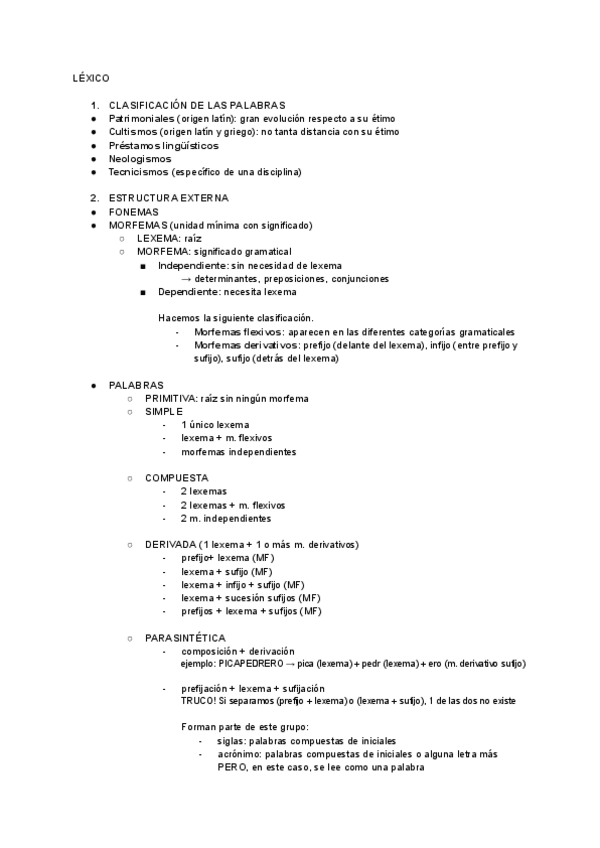 LÉXICO

1. CLASIFICACIÓN DE LAS PALABRAS
● Patrimoniales (origen latín): gran evolución respecto a su étimo
● Cultismos (origen latín y griego): no tanta distancia con su étimo
● Préstamos lingüísticos
● Neologismos
● Tecnicismos (específico de una disciplina)

2. ESTRUCTURA EXTERNA
● FONEMAS
● MORFEMAS (unidad mínima con significado)
○ LEXEMA: raíz
○ MORFEMA: significado gramatical
■ Independiente: sin necesidad de lexema
→ determinantes, preposiciones, conjunciones
■ Dependiente: necesita lexema

Hacemos la siguiente clasificación.
- Morfemas flexivos: aparecen en las diferentes categorías gramaticales
- Morfemas derivativos: prefijo (delante del lexema), infijo (entre prefijo y sufijo), sufijo (detrás del lexema)

● PALABRAS
○ PRIMITIVA: raíz sin ningún morfema
○ SIMPLE
- 1 único lexema
- lexema + m. flexivos
- morfemas independientes

○ COMPUESTA
- 2 lexemas
- 2 lexemas + m. flexivos
- 2 m. independientes

○ DERIVADA (1 lexema + 1 o más m. derivativos)
- prefijo+ lexema (MF)
- lexema + sufijo (MF)
- lexema + infijo + sufijo (MF)
- lexema + sucesión sufijos (MF)
- prefijos + lexema + sufijos (MF)

○ PARASINTÉTICA
- composición + derivación
ejemplo: PICAPEDRERO → pica (lexema) + pedr (lexema) + ero (m. derivativo sufijo)

- prefijación + lexema + sufijación
TRUCO! Si separamos (prefijo + lexema) o (lexema + sufijo), 1 de las dos no existe

Forman parte de este grupo:
- siglas: palabras compuestas de iniciales
- acrónimo: palabras compuestas de iniciales o alguna letra más PERO, en este caso, se lee como una palabra